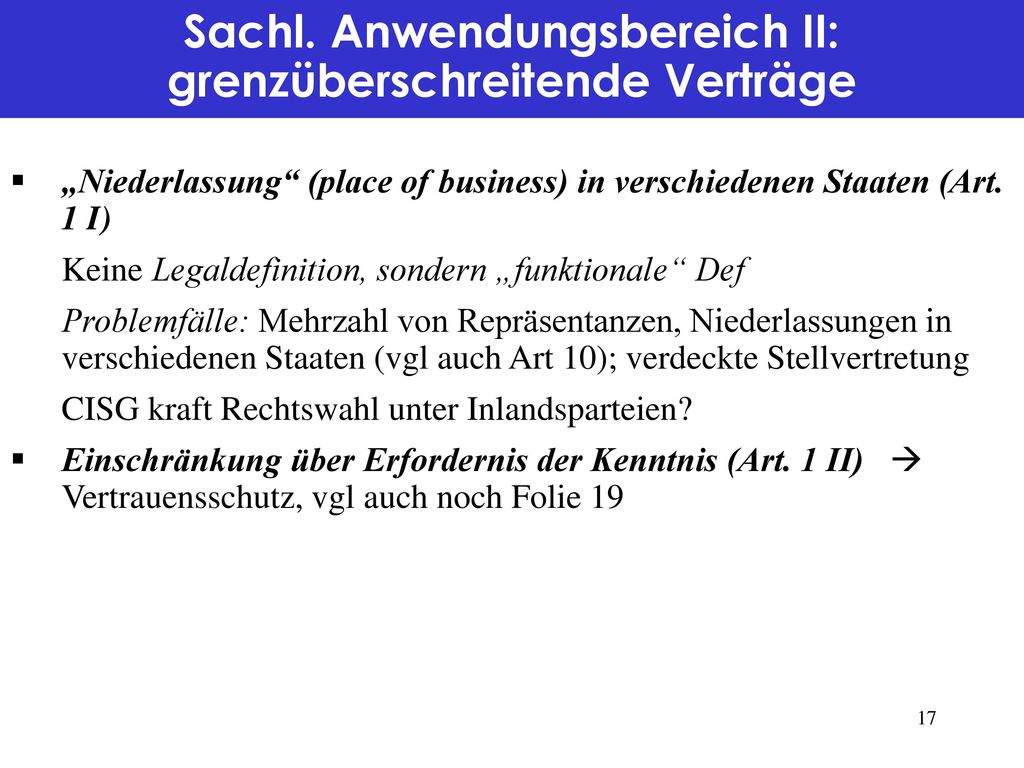 Sachl. Anwendungsbereich II: grenzüberschreitende Verträge

▪ „Niederlassung“ (place of business) in verschiedenen Staaten (Art. 1 I)

Keine Legaldefinition, sondern „funktionale“ Def

Problemfälle: Mehrzahl von Repräsentanzen, Niederlassungen in verschiedenen Staaten (vgl auch Art 10); verdeckte Stellvertretung

CISG kraft Rechtswahl unter Inlandsparteien?

▪ Einschränkung über Erfordernis der Kenntnis (Art. 1 II) → Vertrauensschutz, vgl auch noch Folie 19

17